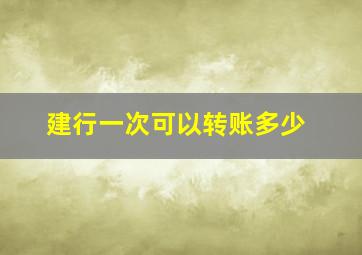 建行一次可以转账多少